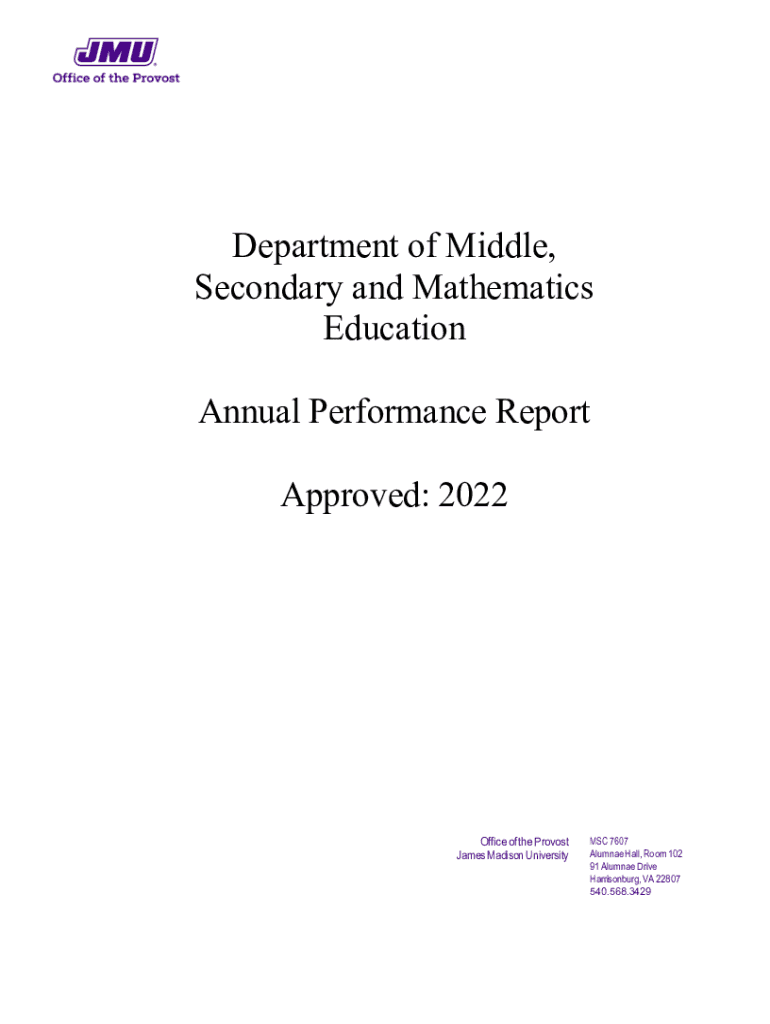 JMU
Office of the Provost

Department of Middle, Secondary and Mathematics Education

Annual Performance Report

Approved: 2022

Office of the Provost
James Madison University

MSC 7607
Alumnae Hall, Room 102
91 Alumnae Drive
Harrisonburg, VA 22807
540.568.3429